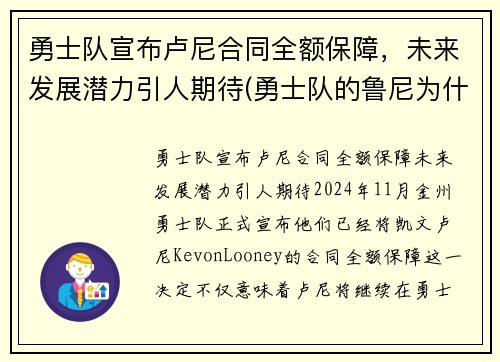 勇士队宣布卢尼合同全额保障，未来发展潜力引人期待(勇士队的鲁尼为什

勇士队宣布卢尼合同全额保障未来发展潜力引人期待2024年11月金州勇士队正式宣布他们已经将凯文卢尼KevonLooney的合同全额保障这一决定不仅意味着卢尼将继续在勇士